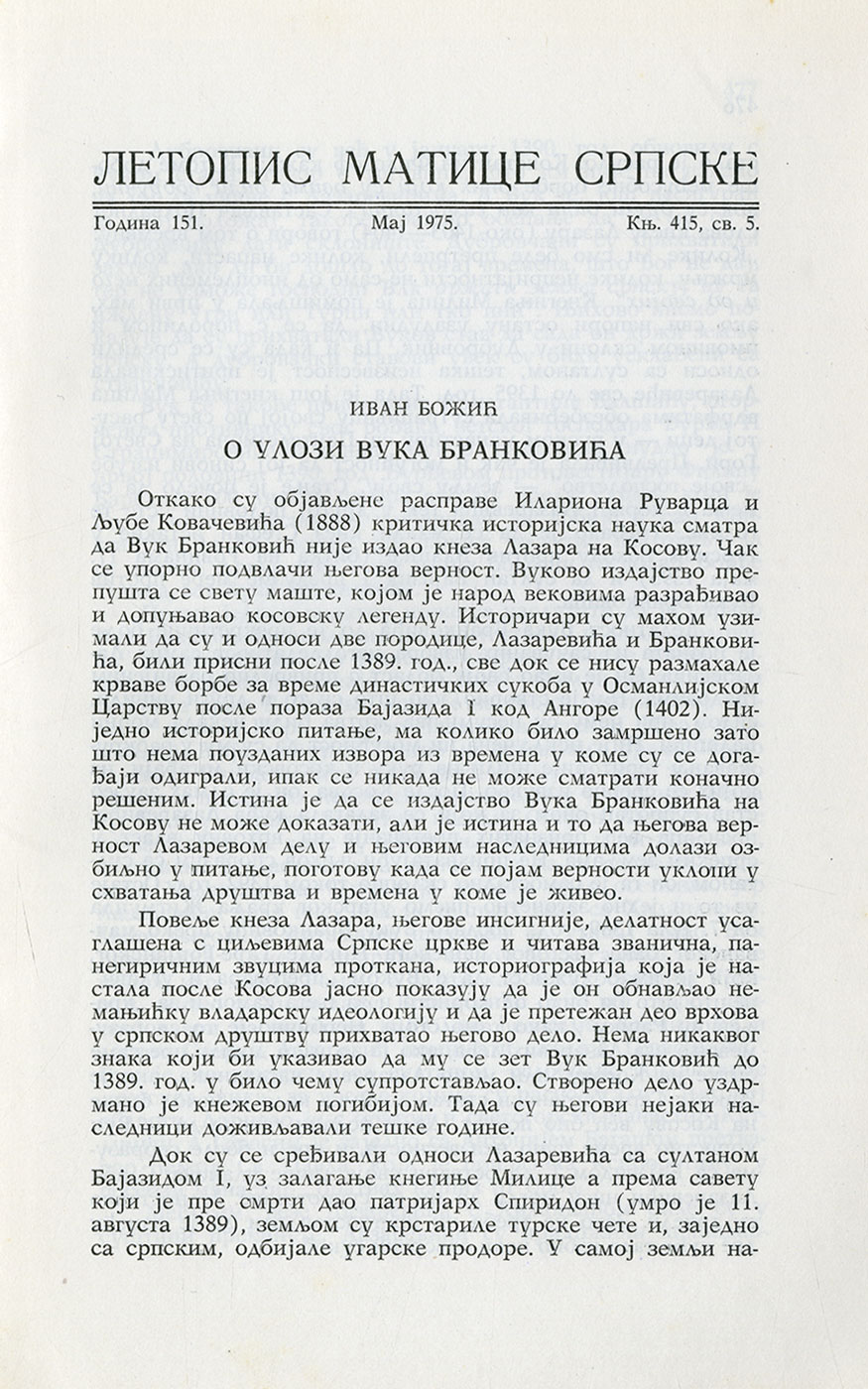 ЛЕТОПИС МАТИЦЕ СРПСКЕ

Година 151. Мај 1975. Књ. 415, св. 5.

ИВАН БОЖИЋ

О УЛОЗИ ВУКА БРАНКОВИЋА

Откако су објављене расправе Илариона Руварца и Љубе Ковачевића (1888) критичка историјска наука сматра да Вук Бранковић није издао кнеза Лазара на Косову. Чак се упорно подвлачи његова верност. Вуково издајство препушта се свету маште, којом је народ вековима разрађивао и допуњавао косовску легенду. Историчари су махом узимали да су и односи две породице, Лазаревића и Бранковића, били присни после 1389. год., све док се нису размахале крваве борбе за време династичких сукоба у Османлијском Царству после пораза Бајазида I код Ангоре (1402). Ниједно историјско питање, ма колико било замршено зато што нема поузданих извора из времена у коме су се догађаји одиграли, ипак се никада не може сматрати коначно решеним. Истина је да се издајство Вука Бранковића на Косову не може доказати, али је истина и то да његова верност Лазаревом делу и његовим наследницима долази озбиљно у питање, поготову када се појам верности уклопи у схватања друштва и времена у коме је живео.

Повеље кнеза Лазара, његове инсигније, делатност усаглашена с циљевима Српске цркве и читава званична, панегиричним звуцима проткана, историографија која је настала после Косова јасно показују да је он обнављао немањићку владарску идеологију и да је претежан део врхова у српском друштву прихватао његово дело. Нема никаквог знака који би указивао да му се зет Вук Бранковић до 1389. год. у било чему супротстављао. Створено дело уздрмано је кнежевом погибијом. Тада су његови нејаки наследници доживљавали тешке године.

Док су се сређивали односи Лазаревића са султаном Бајазидом I, уз залагање кнегиње Милице а према савету који је пре смрти дао патријарх Спиридон (умро је 11. августа 1389), земљом су крстариле турске чете и, заједно са српским, одбијале угарске продоре. У самој земљи на-